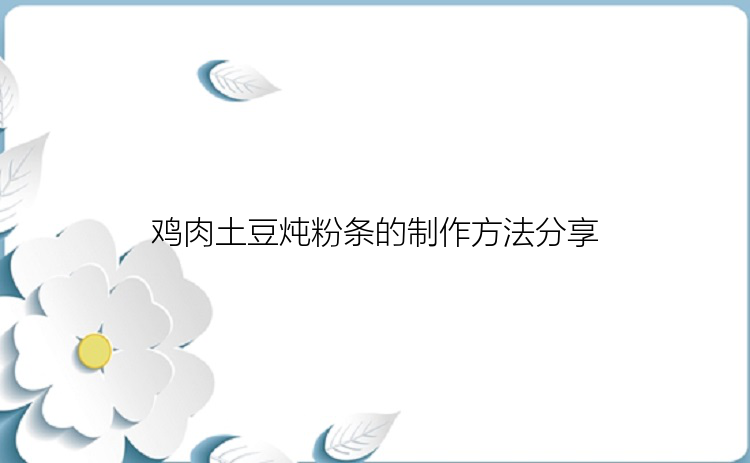 鸡肉土豆炖粉条的制作方法分享